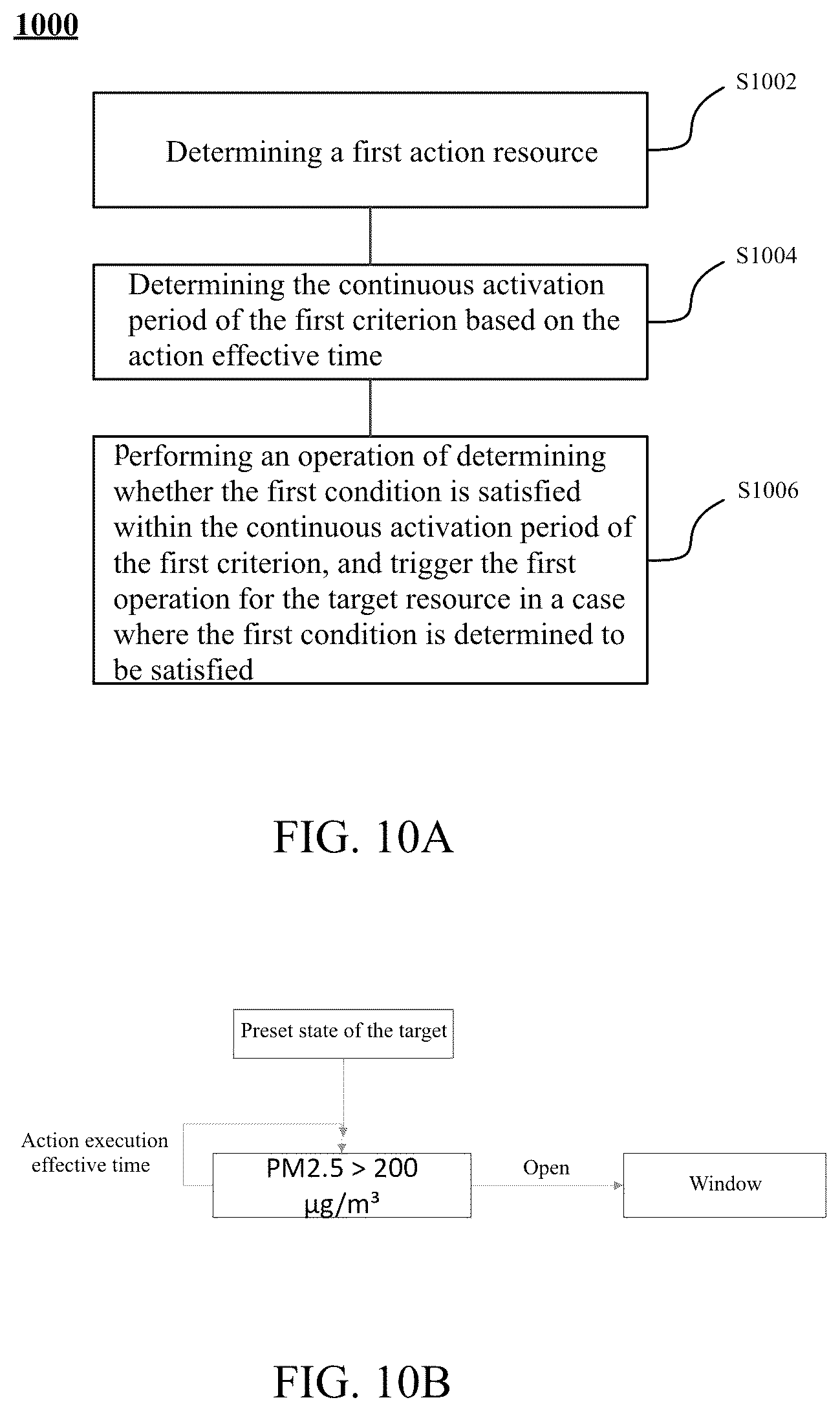 1000

S1002

Determining a first action resource

S1004

Determining the continuous activation period of the first criterion based on the action effective time

S1006

Performing an operation of determining whether the first condition is satisfied within the continuous activation period of the first criterion, and trigger the first operation for the target resource in a case where the first condition is determined to be satisfied

FIG. 10A

Preset state of the target

Action execution effective time

PM2.5 > 200 $\mu g/m^3$

Open

Window

FIG. 10B